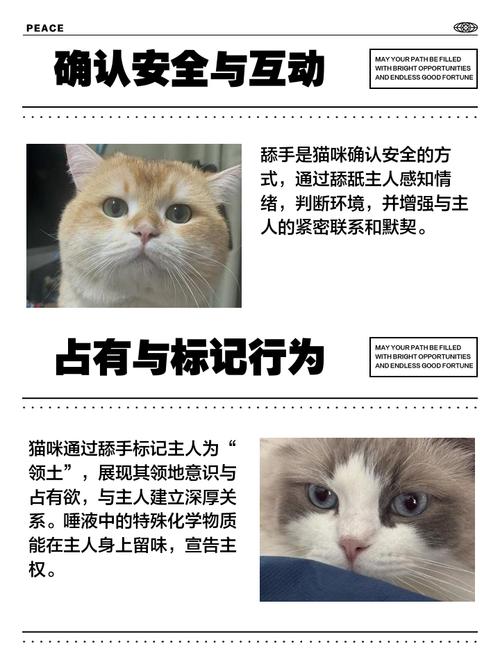 PEACE

确认安全与互动

MAY YOUR PATH BE FILLED WITH BRIGHT OPPORTUNITIES AND ENDLESS GOOD FORTUNE

舔手是猫咪确认安全的方式，通过舔舐主人感知情绪，判断环境，并增强与主人的紧密联系和默契。

占有与标记行为

MAY YOUR PATH BE FILLED WITH BRIGHT OPPORTUNITIES AND ENDLESS GOOD FORTUNE

猫咪通过舔手标记主人为“领土”，展现其领地意识与占有欲，与主人建立深厚关系。唾液中的特殊化学物质能在主人身上留味，宣告主权。